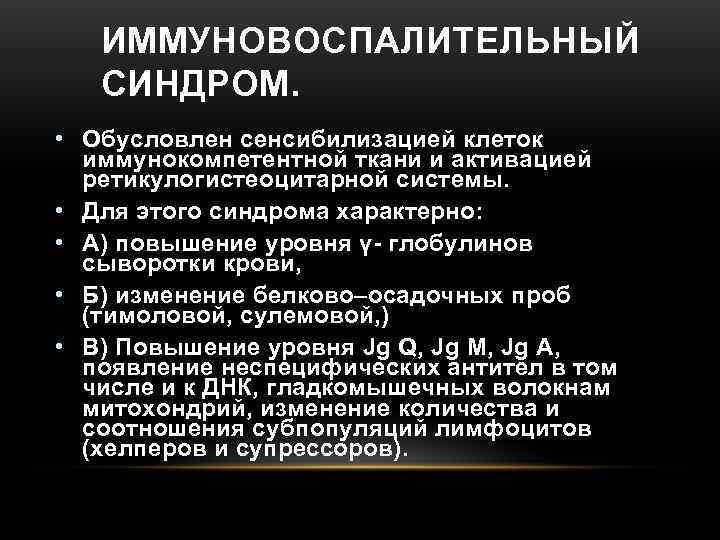 ИММУНОВОСПАЛИТЕЛЬНЫЙ СИНДРОМ.

• Обусловлен сенсибилизацией клеток иммунокомпетентной ткани и активацией ретикулогистеоцитарной системы.
• Для этого синдрома характерно:
• А) повышение уровня γ- глобулинов сыворотки крови,
• Б) изменение белково–осадочных проб (тимоловой, сулемовой,)
• В) Повышение уровня Jg Q, Jg M, Jg A, появление неспецифических антител в том числе и к ДНК, гладкомышечных волокнам митохондрий, изменение количества и соотношения субпопуляций лимфоцитов (хелперов и супрессоров).